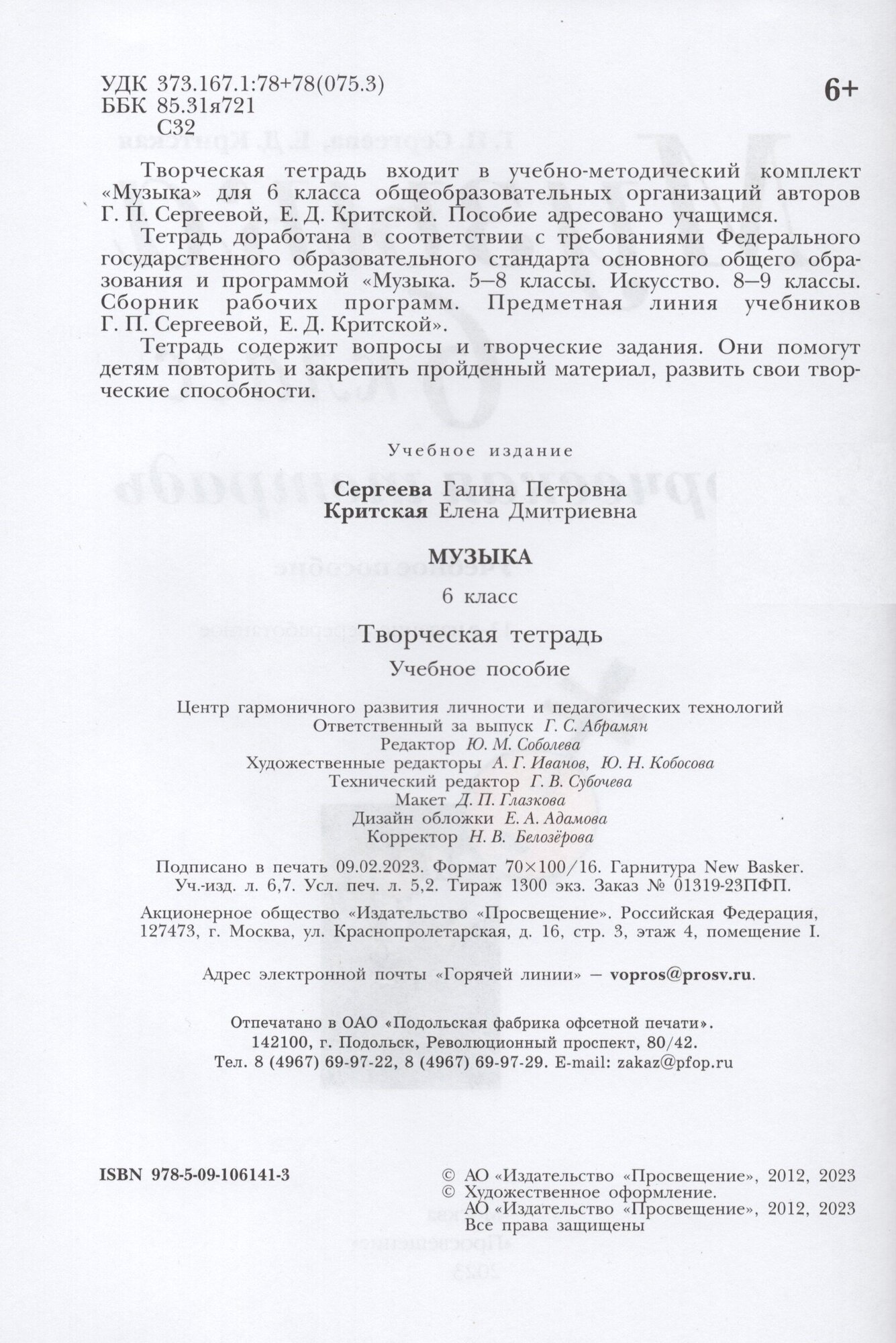 УДК 373.167.1:78+78(075.3)
ББК 85.31я721
С32

6+

Творческая тетрадь входит в учебно-методический комплект «Музыка» для 6 класса общеобразовательных организаций авторов Г. П. Сергеевой, Е. Д. Критской. Пособие адресовано учащимся.

Тетрадь доработана в соответствии с требованиями Федерального государственного образовательного стандарта основного общего образования и программой «Музыка. 5—8 классы. Искусство. 8—9 классы. Сборник рабочих программ. Предметная линия учебников Г. П. Сергеевой, Е. Д. Критской».

Тетрадь содержит вопросы и творческие задания. Они помогут детям повторить и закрепить пройденный материал, развить свои творческие способности.

Учебное издание

Сергеева Галина Петровна
Критская Елена Дмитриевна

МУЗЫКА

6 класс

Творческая тетрадь

Учебное пособие

Центр гармоничного развития личности и педагогических технологий
Ответственный за выпуск Г. С. Абрамян
Редактор Ю. М. Соболева
Художественные редакторы А. Г. Иванов, Ю. Н. Кобосова
Технический редактор Г. В. Субочева
Макет Д. П. Глазкова
Дизайн обложки Е. А. Адамова
Корректор Н. В. Белозёрова

Подписано в печать 09.02.2023. Формат 70×100/16. Гарнитура New Basker.
Уч.-изд. л. 6,7. Усл. печ. л. 5,2. Тираж 1300 экз. Заказ № 01319-23ПФП.

Акционерное общество «Издательство «Просвещение». Российская Федерация, 127473, г. Москва, ул. Краснопролетарская, д. 16, стр. 3, этаж 4, помещение I.

Адрес электронной почты «Горячей линии» — vopros@prosv.ru.

Отпечатано в ОАО «Подольская фабрика офсетной печати».
142100, г. Подольск, Революционный проспект, 80/42.
Тел. 8 (4967) 69-97-22, 8 (4967) 69-97-29. E-mail: zakaz@pfop.ru

ISBN 978-5-09-106141-3

© АО «Издательство «Просвещение», 2012, 2023
© Художественное оформление.
АО «Издательство «Просвещение», 2012, 2023
Все права защищены